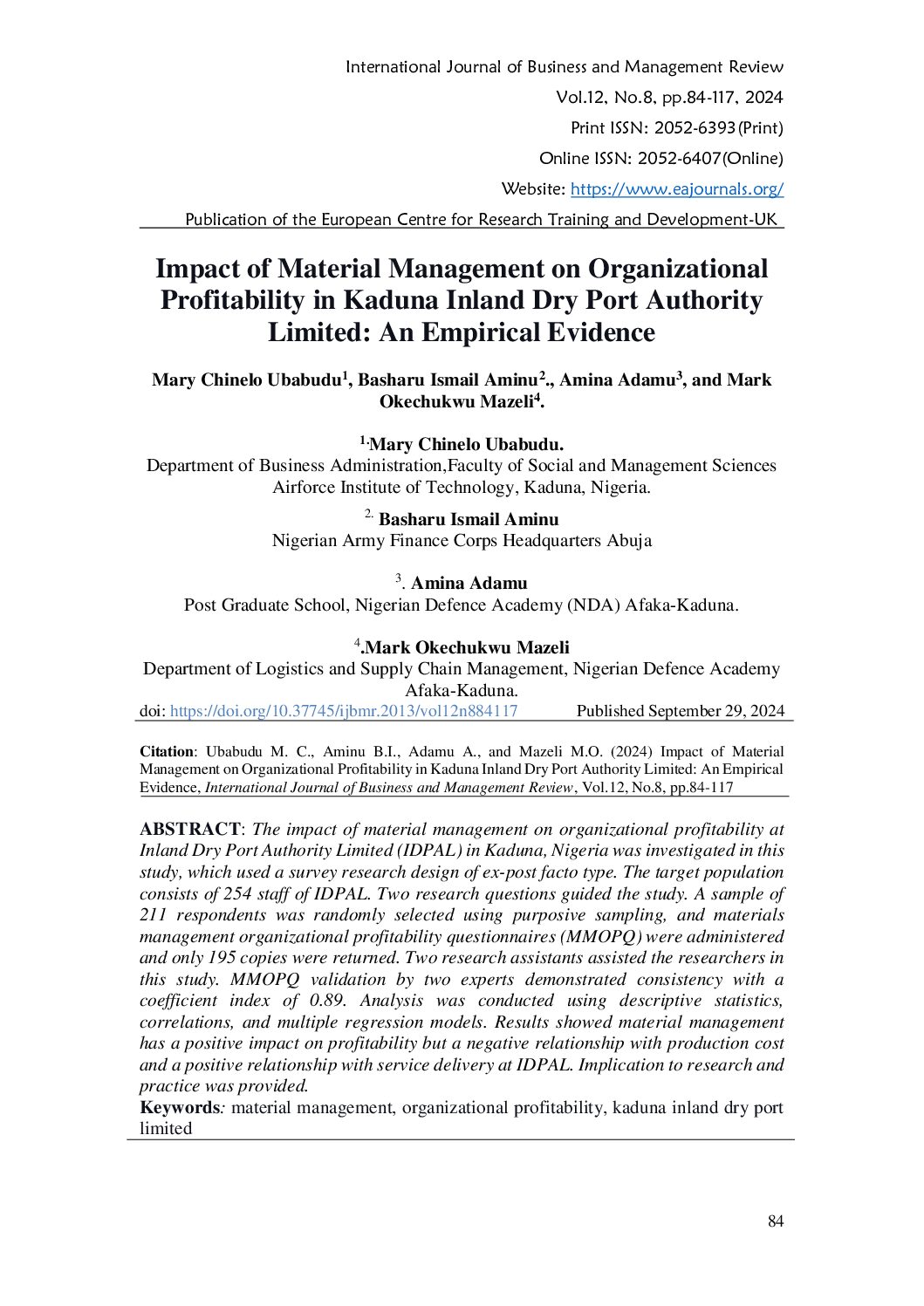 International Journal of Business and Management Review
Vol.12, No.8, pp.84-117, 2024
Print ISSN: 2052-6393(Print)
Online ISSN: 2052-6407(Online)
Website: https://www.eajournals.org/
Publication of the European Centre for Research Training and Development-UK

Impact of Material Management on Organizational Profitability in Kaduna Inland Dry Port Authority Limited: An Empirical Evidence

Mary Chinelo Ubabudu$^1$, Basharu Ismail Aminu$^2$., Amina Adamu$^3$, and Mark Okechukwu Mazeli$^4$.

$^{1.}$Mary Chinelo Ubabudu.
Department of Business Administration,Faculty of Social and Management Sciences Airforce Institute of Technology, Kaduna, Nigeria.

$^{2.}$ Basharu Ismail Aminu
Nigerian Army Finance Corps Headquarters Abuja

$^3$. Amina Adamu
Post Graduate School, Nigerian Defence Academy (NDA) Afaka-Kaduna.

$^4$.Mark Okechukwu Mazeli
Department of Logistics and Supply Chain Management, Nigerian Defence Academy Afaka-Kaduna.
doi: https://doi.org/10.37745/ijbmr.2013/vol12n884117 Published September 29, 2024

Citation: Ubabudu M. C., Aminu B.I., Adamu A., and Mazeli M.O. (2024) Impact of Material Management on Organizational Profitability in Kaduna Inland Dry Port Authority Limited: An Empirical Evidence, International Journal of Business and Management Review, Vol.12, No.8, pp.84-117

ABSTRACT: The impact of material management on organizational profitability at Inland Dry Port Authority Limited (IDPAL) in Kaduna, Nigeria was investigated in this study, which used a survey research design of ex-post facto type. The target population consists of 254 staff of IDPAL. Two research questions guided the study. A sample of 211 respondents was randomly selected using purposive sampling, and materials management organizational profitability questionnaires (MMOPQ) were administered and only 195 copies were returned. Two research assistants assisted the researchers in this study. MMOPQ validation by two experts demonstrated consistency with a coefficient index of 0.89. Analysis was conducted using descriptive statistics, correlations, and multiple regression models. Results showed material management has a positive impact on profitability but a negative relationship with production cost and a positive relationship with service delivery at IDPAL. Implication to research and practice was provided.
Keywords: material management, organizational profitability, kaduna inland dry port limited

84